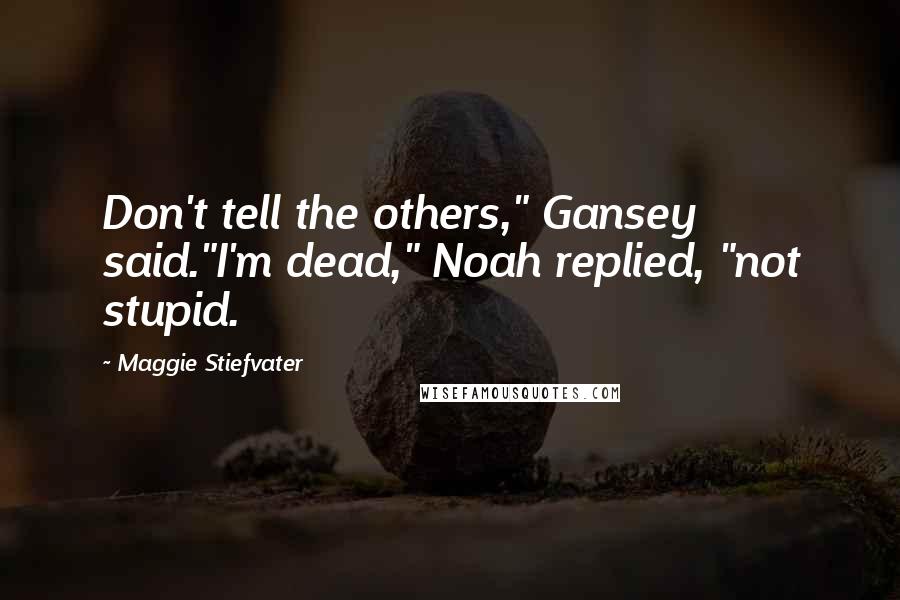 Don't tell the others," Gansey said."I'm dead," Noah replied, "not stupid.

~ Maggie Stiefvater

WISEFAMOUSQUOTES.COM